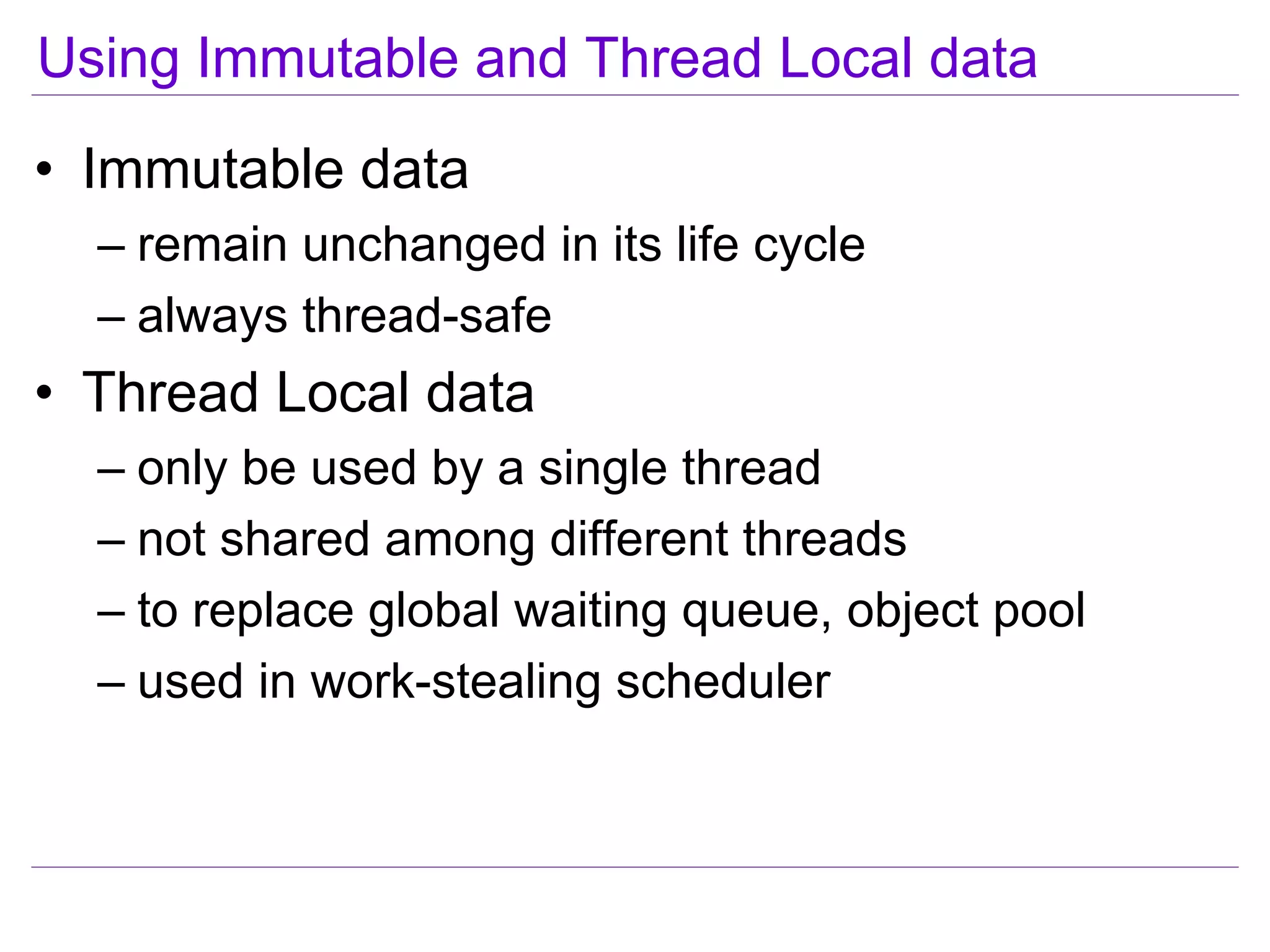 Using Immutable and Thread Local data

• Immutable data
– remain unchanged in its life cycle
– always thread-safe

• Thread Local data
– only be used by a single thread
– not shared among different threads
– to replace global waiting queue, object pool
– used in work-stealing scheduler